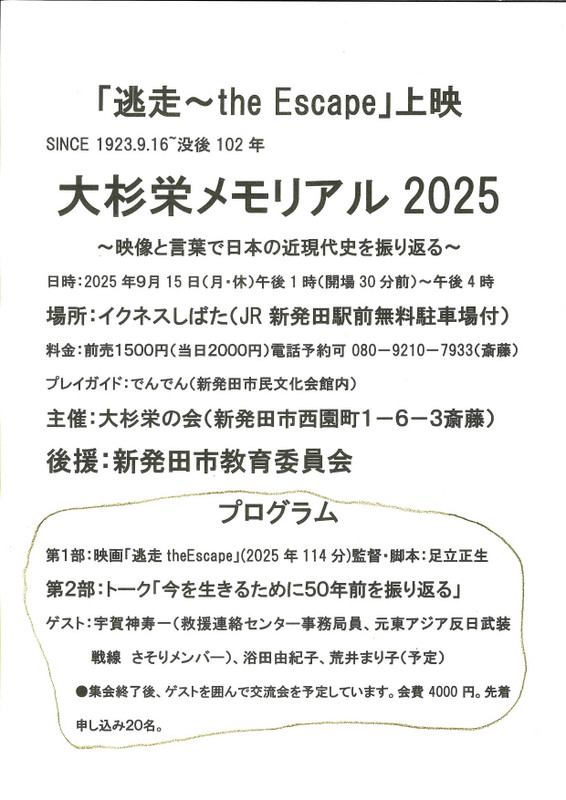 「逃走～the Escape」上映

SINCE 1923.9.16~没後 102 年

大杉栄メモリアル 2025

～映像と言葉で日本の近現代史を振り返る～

日時：2025 年9月 15 日（月・休）午後 1 時（開場 30 分前）～午後 4 時

場所：イクネスしばた（JR 新発田駅前無料駐車場付）

料金：前売1500円（当日2000円）電話予約可 080－9210－7933（斎藤）

プレイガイド：でんでん（新発田市民文化会館内）

主催：大杉栄の会（新発田市西園町１－６－３斎藤）

後援：新発田市教育委員会

プログラム

第1部：映画「逃走 theEscape」（2025 年 114 分）監督・脚本：足立正生

第2部：トーク「今を生きるために50年前を振り返る」

ゲスト：宇賀神寿一（救援連絡センター事務局員、元東アジア反日武装戦線　さそりメンバー）、浴田由紀子、荒井まり子（予定）

●集会終了後、ゲストを囲んで交流会を予定しています。会費 4000 円。先着申し込み20名。